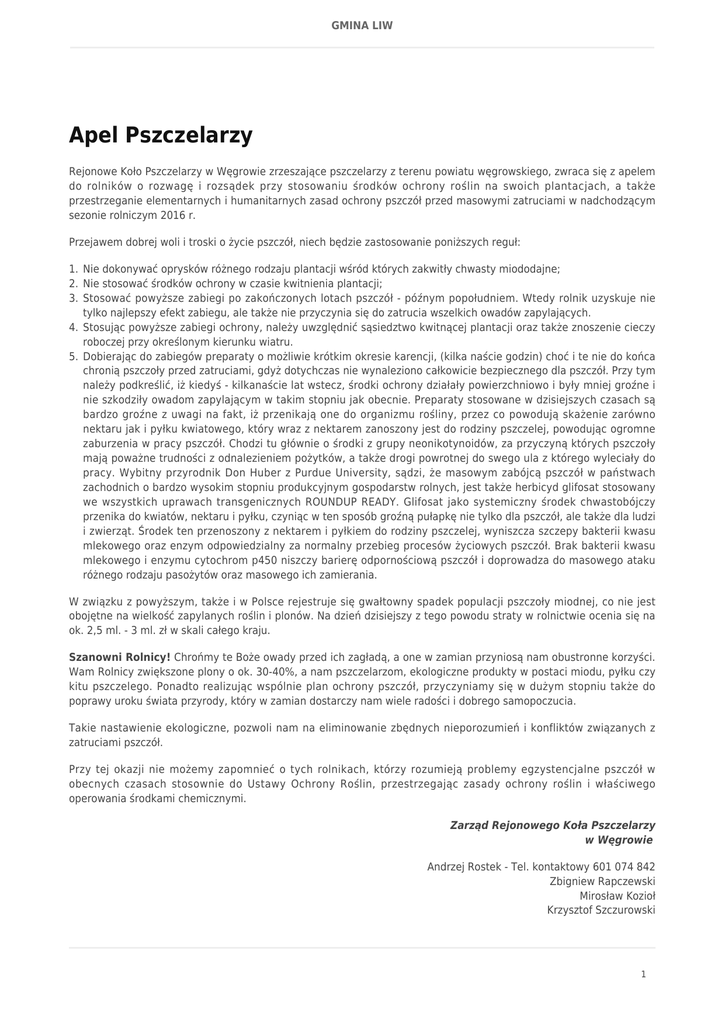 GMINA LIW

Apel Pszczelarzy

Rejonowe Koło Pszczelarzy w Węgrowie zrzeszające pszczelarzy z terenu powiatu węgrowskiego, zwraca się z apelem do rolników o rozwagę i rozsądek przy stosowaniu środków ochrony roślin na swoich plantacjach, a także przestrzeganie elementarnych i humanitarnych zasad ochrony pszczół przed masowymi zatruciami w nadchodzącym sezonie rolniczym 2016 r.

Przejawem dobrej woli i troski o życie pszczół, niech będzie zastosowanie poniższych reguł:

1. Nie dokonywać oprysków różnego rodzaju plantacji wśród których zakwitły chwasty miododajne;
2. Nie stosować środków ochrony w czasie kwitnienia plantacji;
3. Stosować powyższe zabiegi po zakończonych lotach pszczół - późnym popołudniem. Wtedy rolnik uzyskuje nie tylko najlepszy efekt zabiegu, ale także nie przyczynia się do zatrucia wszelkich owadów zapylających.
4. Stosując powyższe zabiegi ochrony, należy uwzględnić sąsiedztwo kwitnącej plantacji oraz także znoszenie cieczy roboczej przy określonym kierunku wiatru.
5. Dobierając do zabiegów preparaty o możliwie krótkim okresie karencji, (kilka naście godzin) choć i te nie do końca chronią pszczoły przed zatruciami, gdyż dotychczas nie wynaleziono całkowicie bezpiecznego dla pszczół. Przy tym należy podkreślić, iż kiedyś - kilkanaście lat wstecz, środki ochrony działały powierzchniowo i były mniej groźne i nie szkodziły owadom zapylającym w takim stopniu jak obecnie. Preparaty stosowane w dzisiejszych czasach są bardzo groźne z uwagi na fakt, iż przenikają one do organizmu rośliny, przez co powodują skażenie zarówno nektaru jak i pyłku kwiatowego, który wraz z nektarem zanoszony jest do rodziny pszczelej, powodując ogromne zaburzenia w pracy pszczół. Chodzi tu głównie o środki z grupy neonikotynoidów, za przyczyną których pszczoły mają poważne trudności z odnalezieniem pożytków, a także drogi powrotnej do swego ula z którego wyleciały do pracy. Wybitny przyrodnik Don Huber z Purdue University, sądzi, że masowym zabójcą pszczół w państwach zachodnich o bardzo wysokim stopniu produkcyjnym gospodarstw rolnych, jest także herbicyd glifosat stosowany we wszystkich uprawach transgenicznych ROUNDUP READY. Glifosat jako systemiczny środek chwastobójczy przenika do kwiatów, nektaru i pyłku, czyniąc w ten sposób groźną pułapkę nie tylko dla pszczół, ale także dla ludzi i zwierząt. Środek ten przenoszony z nektarem i pyłkiem do rodziny pszczelej, wyniszcza szczepy bakterii kwasu mlekowego oraz enzym odpowiedzialny za normalny przebieg procesów życiowych pszczół. Brak bakterii kwasu mlekowego i enzymu cytochrom p450 niszczy barierę odpornościową pszczół i doprowadza do masowego ataku różnego rodzaju pasożytów oraz masowego ich zamierania.

W związku z powyższym, także i w Polsce rejestruje się gwałtowny spadek populacji pszczoły miodnej, co nie jest obojętne na wielkość zapylanych roślin i plonów. Na dzień dzisiejszy z tego powodu straty w rolnictwie ocenia się na ok. 2,5 ml. - 3 ml. zł w skali całego kraju.

Szanowni Rolnicy! Chrońmy te Boże owady przed ich zagładą, a one w zamian przyniosą nam obustronne korzyści. Wam Rolnicy zwiększone plony o ok. 30-40%, a nam pszczelarzom, ekologiczne produkty w postaci miodu, pyłku czy kitu pszczelego. Ponadto realizując wspólnie plan ochrony pszczół, przyczyniamy się w dużym stopniu także do poprawy uroku świata przyrody, który w zamian dostarczy nam wiele radości i dobrego samopoczucia.

Takie nastawienie ekologiczne, pozwoli nam na eliminowanie zbędnych nieporozumień i konfliktów związanych z zatruciami pszczół.

Przy tej okazji nie możemy zapomnieć o tych rolnikach, którzy rozumieją problemy egzystencjalne pszczół w obecnych czasach stosownie do Ustawy Ochrony Roślin, przestrzegając zasady ochrony roślin i właściwego operowania środkami chemicznymi.

Zarząd Rejonowego Koła Pszczelarzy w Węgrowie

Andrzej Rostek - Tel. kontaktowy 601 074 842
Zbigniew Rapczewski
Mirosław Kozioł
Krzysztof Szczurowski

1